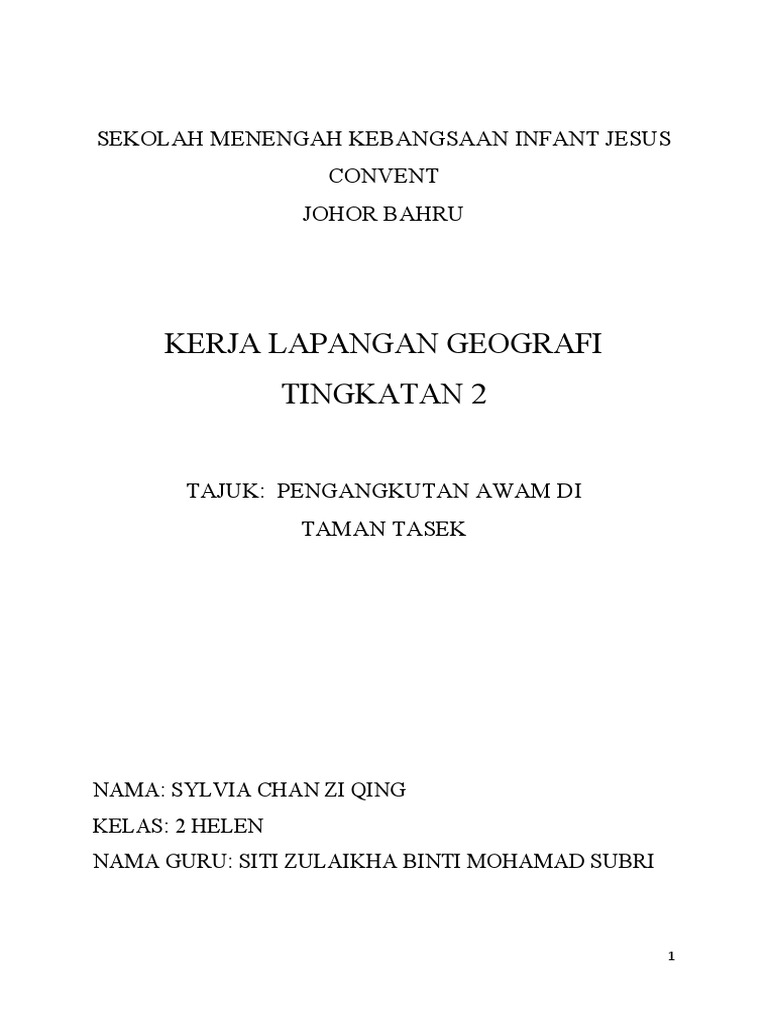 SEKOLAH MENENGAH KEBANGSAAN INFANT JESUS CONVENT
JOHOR BAHRU

KERJA LAPANGAN GEOGRAFI
TINGKATAN 2

TAJUK: PENGANGKUTAN AWAM DI TAMAN TASEK

NAMA: SYLVIA CHAN ZI QING
KELAS: 2 HELEN
NAMA GURU: SITI ZULAIKHA BINTI MOHAMAD SUBRI

1